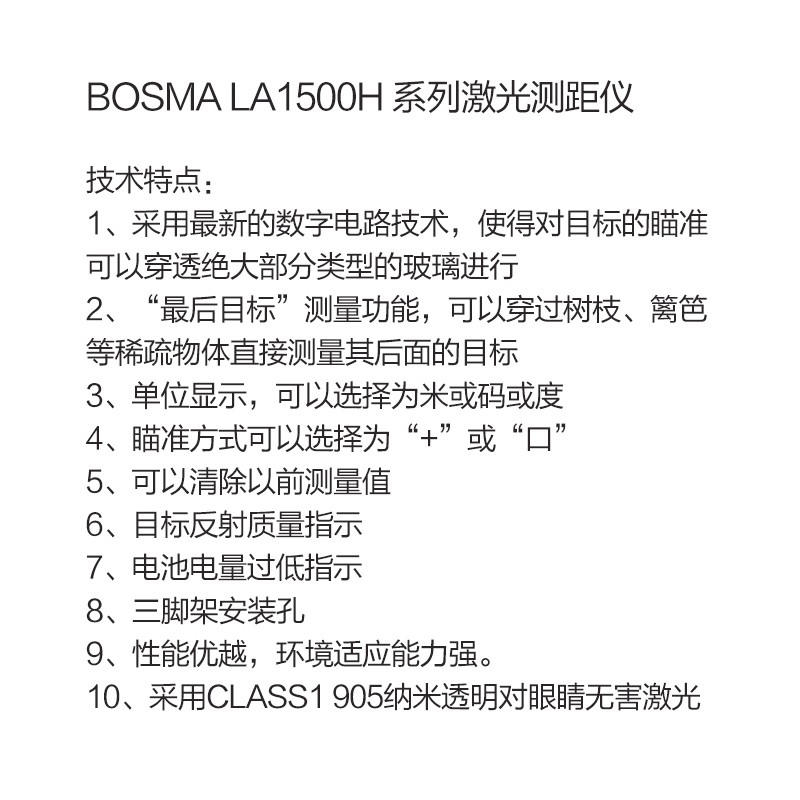 BOSMA LA1500H 系列激光测距仪

技术特点：
1、采用最新的数字电路技术，使得对目标的瞄准可以穿透绝大部分类型的玻璃进行
2、“最后目标”测量功能，可以穿过树枝、篱笆等稀疏物体直接测量其后面的目标
3、单位显示，可以选择为米或码或度
4、瞄准方式可以选择为“+”或“口”
5、可以清除以前测量值
6、目标反射质量指示
7、电池电量过低指示
8、三脚架安装孔
9、性能优越，环境适应能力强。
10、采用CLASS1 905纳米透明对眼睛无害激光